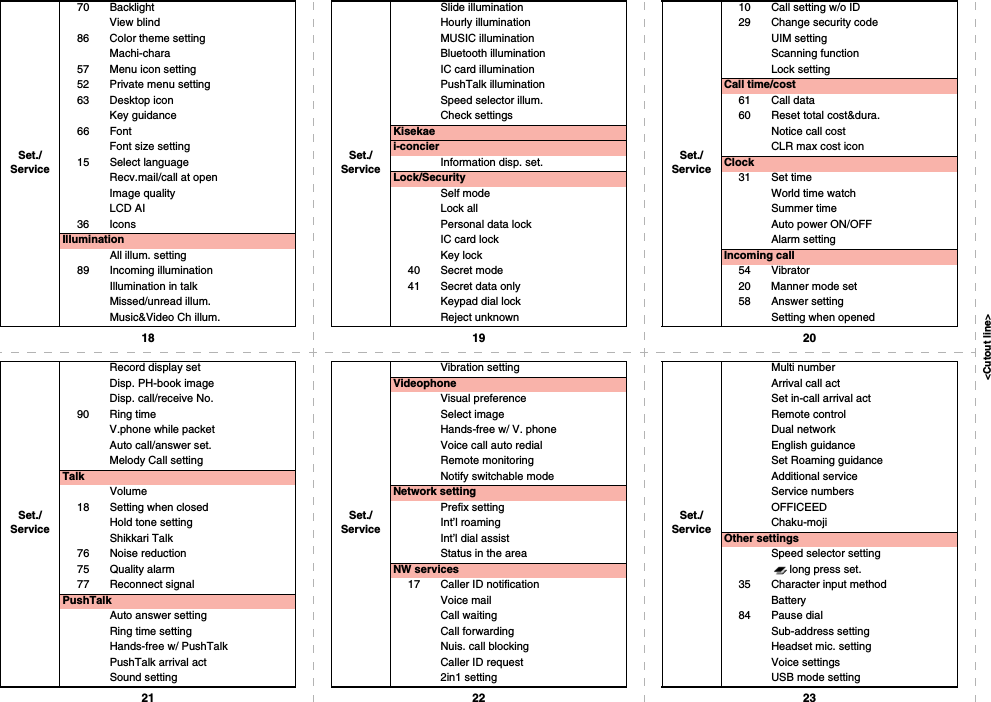 Set./ Service

70 Backlight
View blind
86 Color theme setting
Machi-chara
57 Menu icon setting
52 Private menu setting
63 Desktop icon
Key guidance
66 Font
Font size setting
15 Select language
Recv.mail/call at open
Image quality
LCD AI
36 Icons
Illumination
All illum. setting
89 Incoming illumination
Illumination in talk
Missed/unread illum.
Music&Video Ch illum.

18

Set./ Service

Slide illumination
Hourly illumination
MUSIC illumination
Bluetooth illumination
IC card illumination
PushTalk illumination
Speed selector illum.
Check settings
Kisekae
i-concier
Information disp. set.
Lock/Security
Self mode
Lock all
Personal data lock
IC card lock
Key lock
40 Secret mode
41 Secret data only
Keypad dial lock
Reject unknown

19

Set./ Service

10 Call setting w/o ID
29 Change security code
UIM setting
Scanning function
Lock setting
Call time/cost
61 Call data
60 Reset total cost&dura.
Notice call cost
CLR max cost icon
Clock
31 Set time
World time watch
Summer time
Auto power ON/OFF
Alarm setting
Incoming call
54 Vibrator
20 Manner mode set
58 Answer setting
Setting when opened

20

<Cutout line>

Set./ Service

Record display set
Disp. PH-book image
Disp. call/receive No.
90 Ring time
V.phone while packet
Auto call/answer set.
Melody Call setting
Talk
Volume
18 Setting when closed
Hold tone setting
Shikkari Talk
76 Noise reduction
75 Quality alarm
77 Reconnect signal
PushTalk
Auto answer setting
Ring time setting
Hands-free w/ PushTalk
PushTalk arrival act
Sound setting

21

Set./ Service

Vibration setting
Videophone
Visual preference
Select image
Hands-free w/ V. phone
Voice call auto redial
Remote monitoring
Notify switchable mode
Network setting
Prefix setting
Int'l roaming
Int'l dial assist
Status in the area
NW services
17 Caller ID notification
Voice mail
Call waiting
Call forwarding
Nuis. call blocking
Caller ID request
2in1 setting

22

Set./ Service

Multi number
Arrival call act
Set in-call arrival act
Remote control
Dual network
English guidance
Set Roaming guidance
Additional service
Service numbers
OFFICEED
Chaku-moji
Other settings
Speed selector setting
long press set.
35 Character input method
Battery
84 Pause dial
Sub-address setting
Headset mic. setting
Voice settings
USB mode setting

23